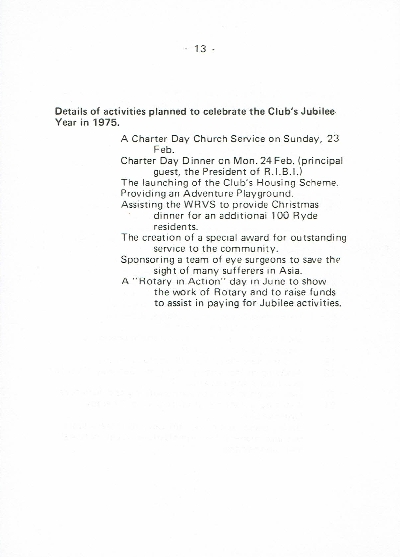 - 13 -

Details of activities planned to celebrate the Club's Jubilee Year in 1975.

A Charter Day Church Service on Sunday, 23 Feb.
Charter Day Dinner on Mon. 24 Feb. (principal guest, the President of R.I.B.I.)
The launching of the Club's Housing Scheme.
Providing an Adventure Playground.
Assisting the WRVS to provide Christmas dinner for an additional 100 Ryde residents.
The creation of a special award for outstanding service to the community.
Sponsoring a team of eye surgeons to save the sight of many sufferers in Asia.
A "Rotary in Action" day in June to show the work of Rotary and to raise funds to assist in paying for Jubilee activities.